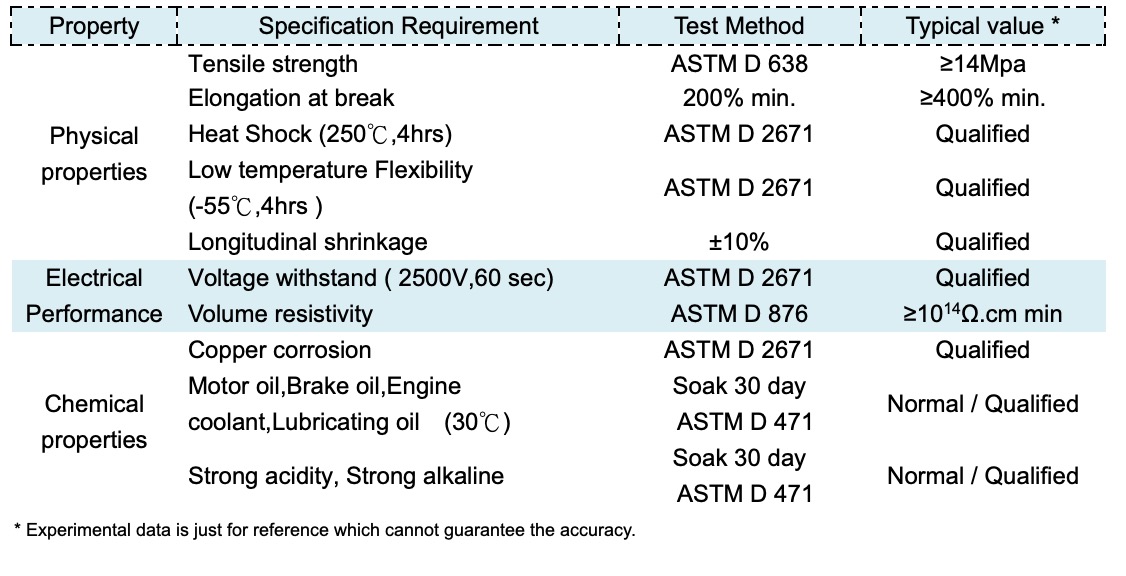 | Property | Specification Requirement | Test Method | Typical value * |
|---|---|---|---|
| Physical properties | Tensile strength | ASTM D 638 | ≥14Mpa |
| | Elongation at break | 200% min. | ≥400% min. |
| | Heat Shock (250℃,4hrs) | ASTM D 2671 | Qualified |
| | Low temperature Flexibility (-55℃,4hrs ) | ASTM D 2671 | Qualified |
| | Longitudinal shrinkage | ±10% | Qualified |
| Electrical Performance | Voltage withstand ( 2500V,60 sec) | ASTM D 2671 | Qualified |
| | Volume resistivity | ASTM D 876 | ≥$10^{14}$Ω.cm min |
| Chemical properties | Copper corrosion | ASTM D 2671 | Qualified |
| | Motor oil,Brake oil,Engine coolant,Lubricating oil (30℃) | Soak 30 day ASTM D 471 | Normal / Qualified |
| | Strong acidity, Strong alkaline | Soak 30 day ASTM D 471 | Normal / Qualified |

* Experimental data is just for reference which cannot guarantee the accuracy.